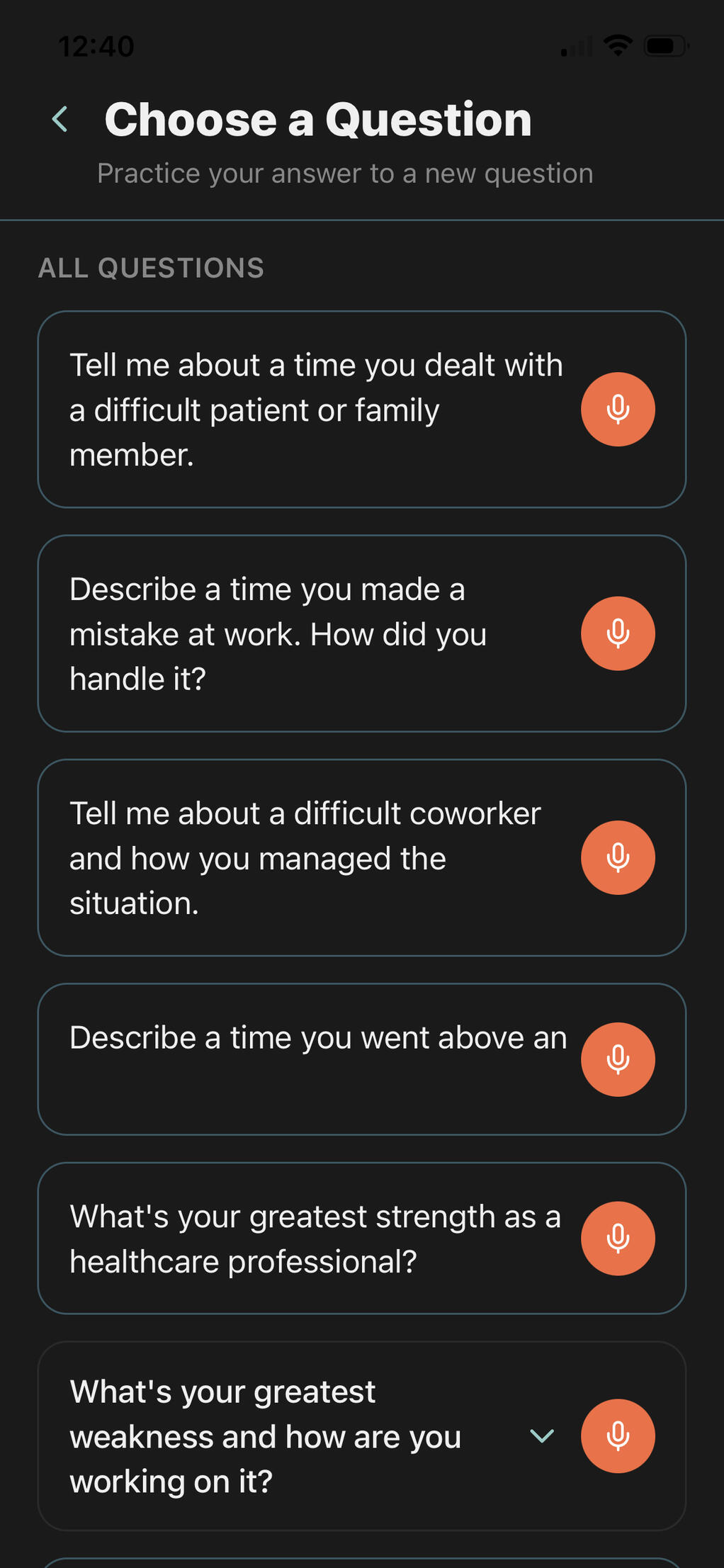 12:40

Choose a Question

Practice your answer to a new question

ALL QUESTIONS

Tell me about a time you dealt with a difficult patient or family member.

Describe a time you made a mistake at work. How did you handle it?

Tell me about a difficult coworker and how you managed the situation.

Describe a time you went above an

What's your greatest strength as a healthcare professional?

What's your greatest weakness and how are you working on it?